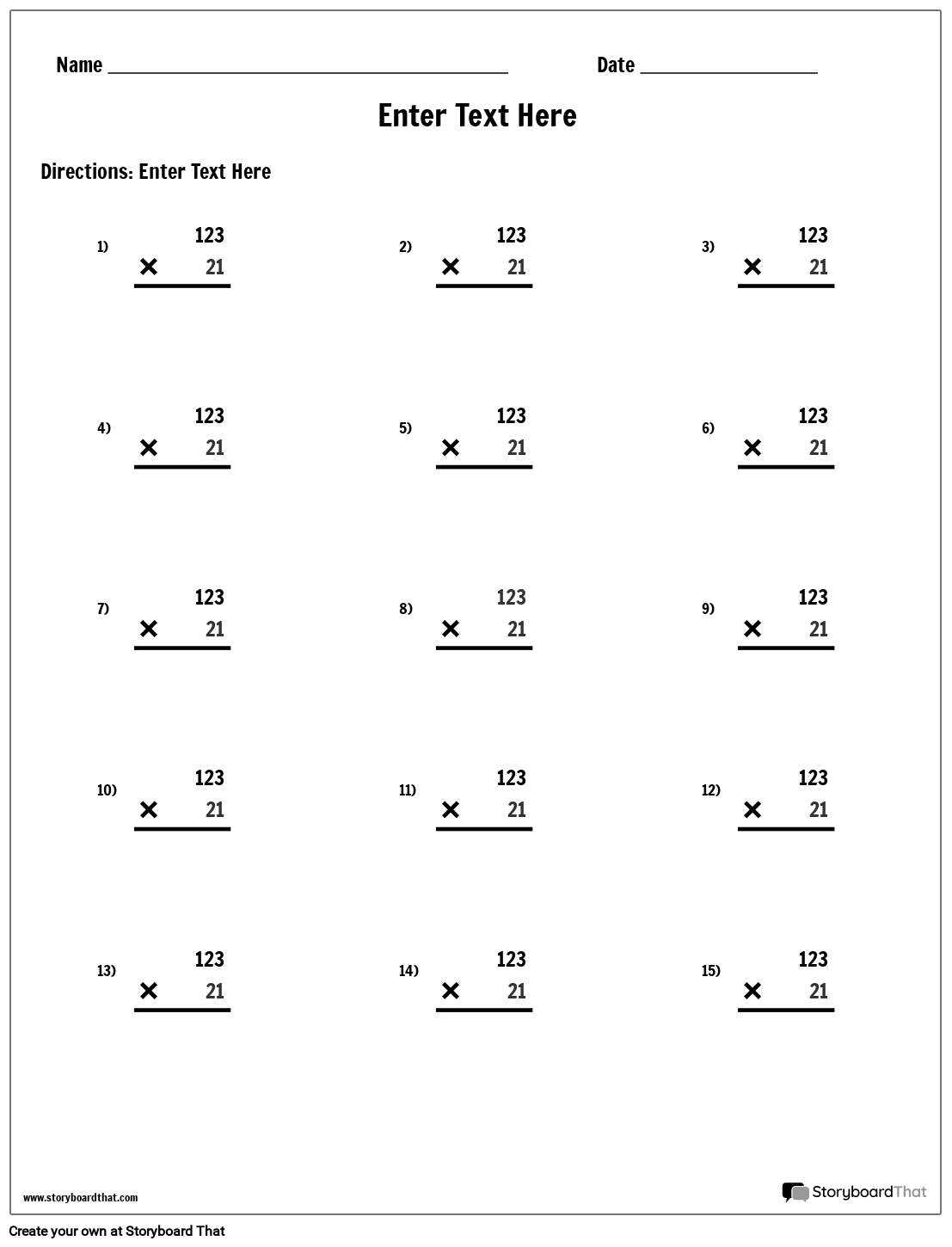 Name ____ Date ____

Enter Text Here

Directions: Enter Text Here

1) 123
× 21

2) 123
× 21

3) 123
× 21

4) 123
× 21

5) 123
× 21

6) 123
× 21

7) 123
× 21

8) 123
× 21

9) 123
× 21

10) 123
× 21

11) 123
× 21

12) 123
× 21

13) 123
× 21

14) 123
× 21

15) 123
× 21

www.storyboardthat.com

StoryboardThat

Create your own at Storyboard That